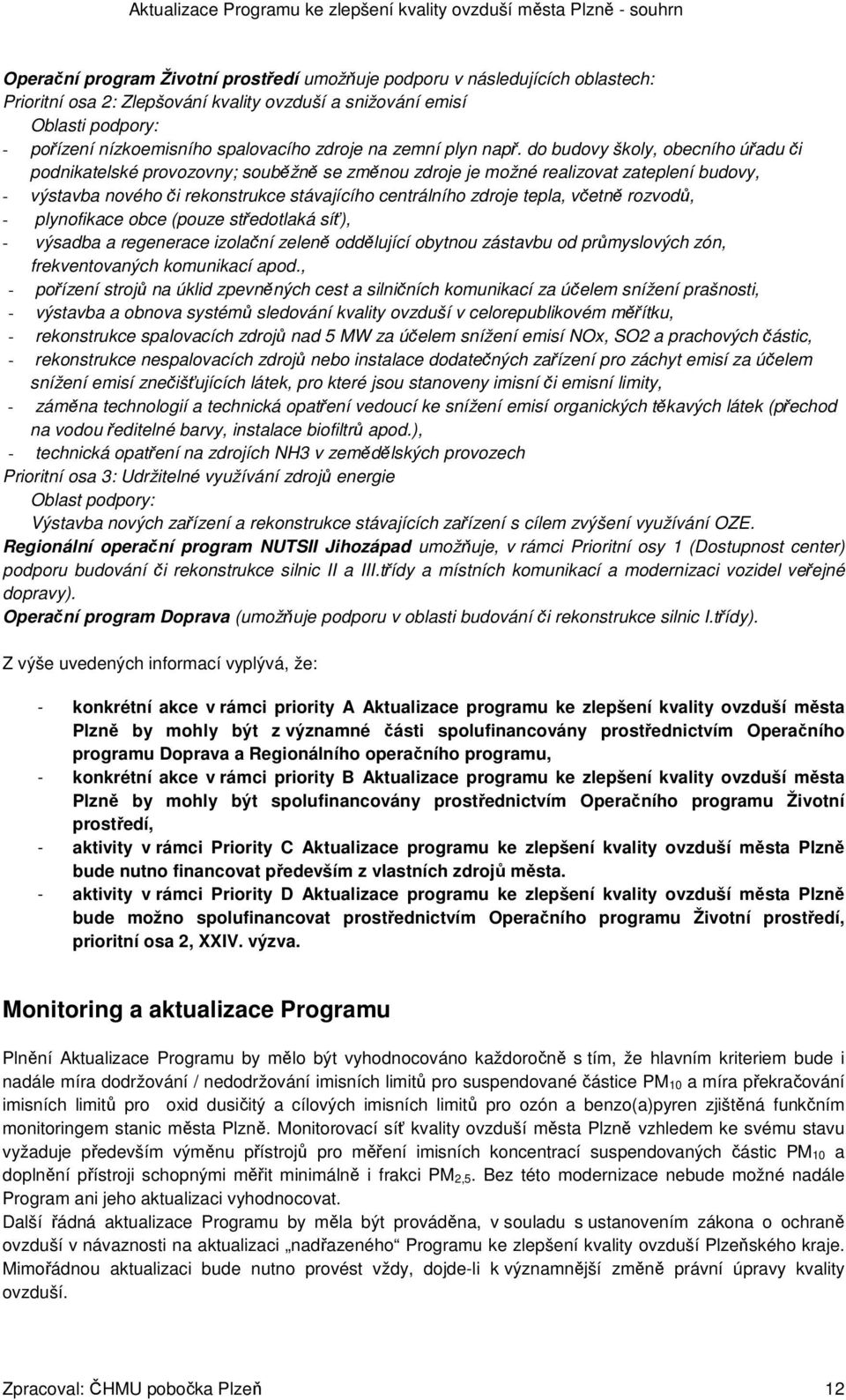 Aktualizace Programu ke zlepšení kvality ovzduší města Plzně - souhrn

Operační program Životní prostředí umožňuje podporu v následujících oblastech:
Prioritní osa 2: Zlepšování kvality ovzduší a snižování emisí
Oblasti podpory:
- pořízení nízkoemisního spalovacího zdroje na zemní plyn např. do budovy školy, obecního úřadu či podnikatelské provozovny; souběžně se změnou zdroje je možné realizovat zateplení budovy,
- výstavba nového či rekonstrukce stávajícího centrálního zdroje tepla, včetně rozvodů,
- plynofikace obce (pouze středotlaká síť),
- výsadba a regenerace izolační zeleně oddělující obytnou zástavbu od průmyslových zón, frekventovaných komunikací apod.,
- pořízení strojů na úklid zpevněných cest a silničních komunikací za účelem snížení prašnosti,
- výstavba a obnova systémů sledování kvality ovzduší v celorepublikovém měřítku,
- rekonstrukce spalovacích zdrojů nad 5 MW za účelem snížení emisí NOx, SO2 a prachových částic,
- rekonstrukce nespalovacích zdrojů nebo instalace dodatečných zařízení pro záchyt emisí za účelem snížení emisí znečišťujících látek, pro které jsou stanoveny imisní či emisní limity,
- záměna technologií a technická opatření vedoucí ke snížení emisí organických těkavých látek (přechod na vodou ředitelné barvy, instalace biofiltrů apod.),
- technická opatření na zdrojích NH3 v zemědělských provozech
Prioritní osa 3: Udržitelné využívání zdrojů energie
Oblast podpory:
Výstavba nových zařízení a rekonstrukce stávajících zařízení s cílem zvýšení využívání OZE.
Regionální operační program NUTSII Jihozápad umožňuje, v rámci Prioritní osy 1 (Dostupnost center) podporu budování či rekonstrukce silnic II a III.třídy a místních komunikací a modernizaci vozidel veřejné dopravy).
Operační program Doprava (umožňuje podporu v oblasti budování či rekonstrukce silnic I.třídy).

Z výše uvedených informací vyplývá, že:

- konkrétní akce v rámci priority A Aktualizace programu ke zlepšení kvality ovzduší města Plzně by mohly být z významné části spolufinancovány prostřednictvím Operačního programu Doprava a Regionálního operačního programu,
- konkrétní akce v rámci priority B Aktualizace programu ke zlepšení kvality ovzduší města Plzně by mohly být spolufinancovány prostřednictvím Operačního programu Životní prostředí,
- aktivity v rámci Priority C Aktualizace programu ke zlepšení kvality ovzduší města Plzně bude nutno financovat především z vlastních zdrojů města.
- aktivity v rámci Priority D Aktualizace programu ke zlepšení kvality ovzduší města Plzně bude možno spolufinancovat prostřednictvím Operačního programu Životní prostředí, prioritní osa 2, XXIV. výzva.

Monitoring a aktualizace Programu

Plnění Aktualizace Programu by mělo být vyhodnocováno každoročně s tím, že hlavním kriteriem bude i nadále míra dodržování / nedodržování imisních limitů pro suspendované částice $PM_{10}$ a míra překračování imisních limitů pro oxid dusičitý a cílových imisních limitů pro ozón a benzo(a)pyren zjištěná funkčním monitoringem stanic města Plzně. Monitorovací síť kvality ovzduší města Plzně vzhledem ke svému stavu vyžaduje především výměnu přístrojů pro měření imisních koncentrací suspendovaných částic $PM_{10}$ a doplnění přístroji schopnými měřit minimálně i frakci $PM_{2,5}$. Bez této modernizace nebude možné nadále Program ani jeho aktualizaci vyhodnocovat.
Další řádná aktualizace Programu by měla být prováděna, v souladu s ustanovením zákona o ochraně ovzduší v návaznosti na aktualizaci „nadřazeného“ Programu ke zlepšení kvality ovzduší Plzeňského kraje. Mimořádnou aktualizaci bude nutno provést vždy, dojde-li k významnější změně právní úpravy kvality ovzduší.

Zpracoval: ČHMU pobočka Plzeň 12